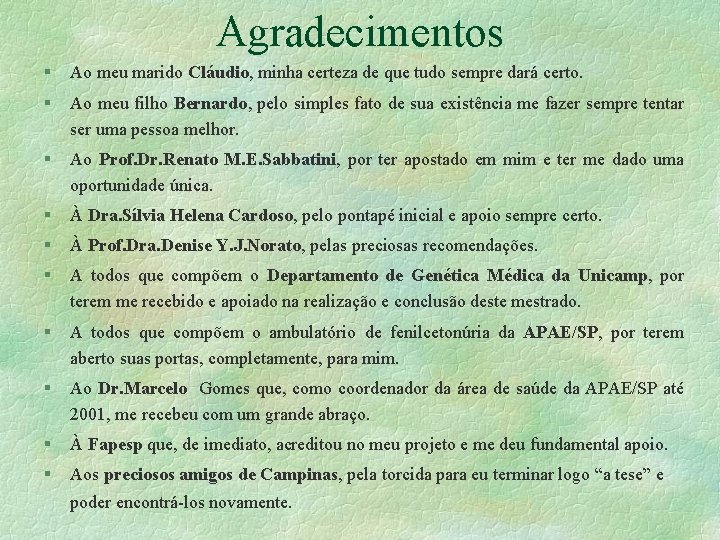 Agradecimentos

§ Ao meu marido Cláudio, minha certeza de que tudo sempre dará certo.

§ Ao meu filho Bernardo, pelo simples fato de sua existência me fazer sempre tentar ser uma pessoa melhor.

§ Ao Prof.Dr.Renato M.E.Sabbatini, por ter apostado em mim e ter me dado uma oportunidade única.

§ À Dra.Sílvia Helena Cardoso, pelo pontapé inicial e apoio sempre certo.

§ À Prof.Dra.Denise Y.J.Norato, pelas preciosas recomendações.

§ A todos que compõem o Departamento de Genética Médica da Unicamp, por terem me recebido e apoiado na realização e conclusão deste mestrado.

§ A todos que compõem o ambulatório de fenilcetonúria da APAE/SP, por terem aberto suas portas, completamente, para mim.

§ Ao Dr.Marcelo Gomes que, como coordenador da área de saúde da APAE/SP até 2001, me recebeu com um grande abraço.

§ À Fapesp que, de imediato, acreditou no meu projeto e me deu fundamental apoio.

§ Aos preciosos amigos de Campinas, pela torcida para eu terminar logo “a tese” e poder encontrá-los novamente.